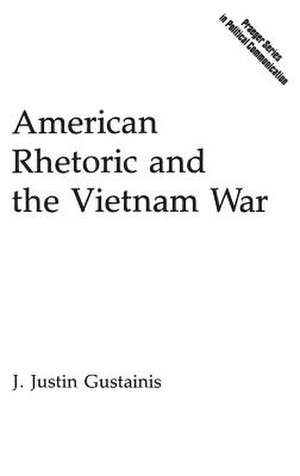 Praeger Series in Political Communication

American Rhetoric and the Vietnam War

J. Justin Gustainis